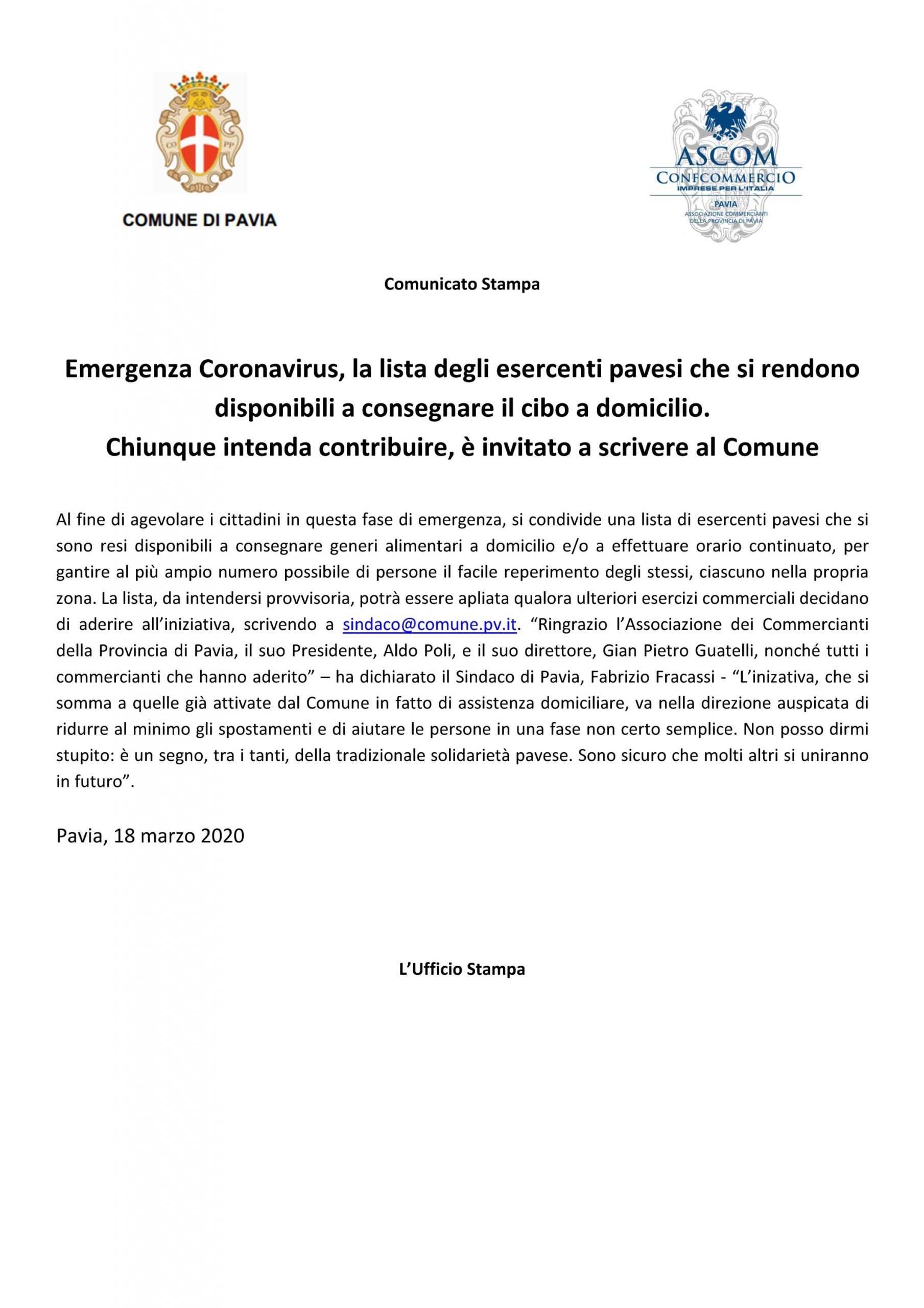 CO PP

COMUNE DI PAVIA

ASCOM
CONFCOMMERCIO
IMPRESE PER L'ITALIA
PAVIA
ASSOCIAZIONE COMMERCIANTI DELLA PROVINCIA DI PAVIA

Comunicato Stampa

Emergenza Coronavirus, la lista degli esercenti pavesi che si rendono disponibili a consegnare il cibo a domicilio.
Chiunque intenda contribuire, è invitato a scrivere al Comune

Al fine di agevolare i cittadini in questa fase di emergenza, si condivide una lista di esercenti pavesi che si sono resi disponibili a consegnare generi alimentari a domicilio e/o a effettuare orario continuato, per gantire al più ampio numero possibile di persone il facile reperimento degli stessi, ciascuno nella propria zona. La lista, da intendersi provvisoria, potrà essere apliata qualora ulteriori esercizi commerciali decidano di aderire all'iniziativa, scrivendo a sindaco@comune.pv.it. "Ringrazio l'Associazione dei Commercianti della Provincia di Pavia, il suo Presidente, Aldo Poli, e il suo direttore, Gian Pietro Guatelli, nonché tutti i commercianti che hanno aderito" – ha dichiarato il Sindaco di Pavia, Fabrizio Fracassi - "L'inizativa, che si somma a quelle già attivate dal Comune in fatto di assistenza domiciliare, va nella direzione auspicata di ridurre al minimo gli spostamenti e di aiutare le persone in una fase non certo semplice. Non posso dirmi stupito: è un segno, tra i tanti, della tradizionale solidarietà pavese. Sono sicuro che molti altri si uniranno in futuro".

Pavia, 18 marzo 2020

L'Ufficio Stampa